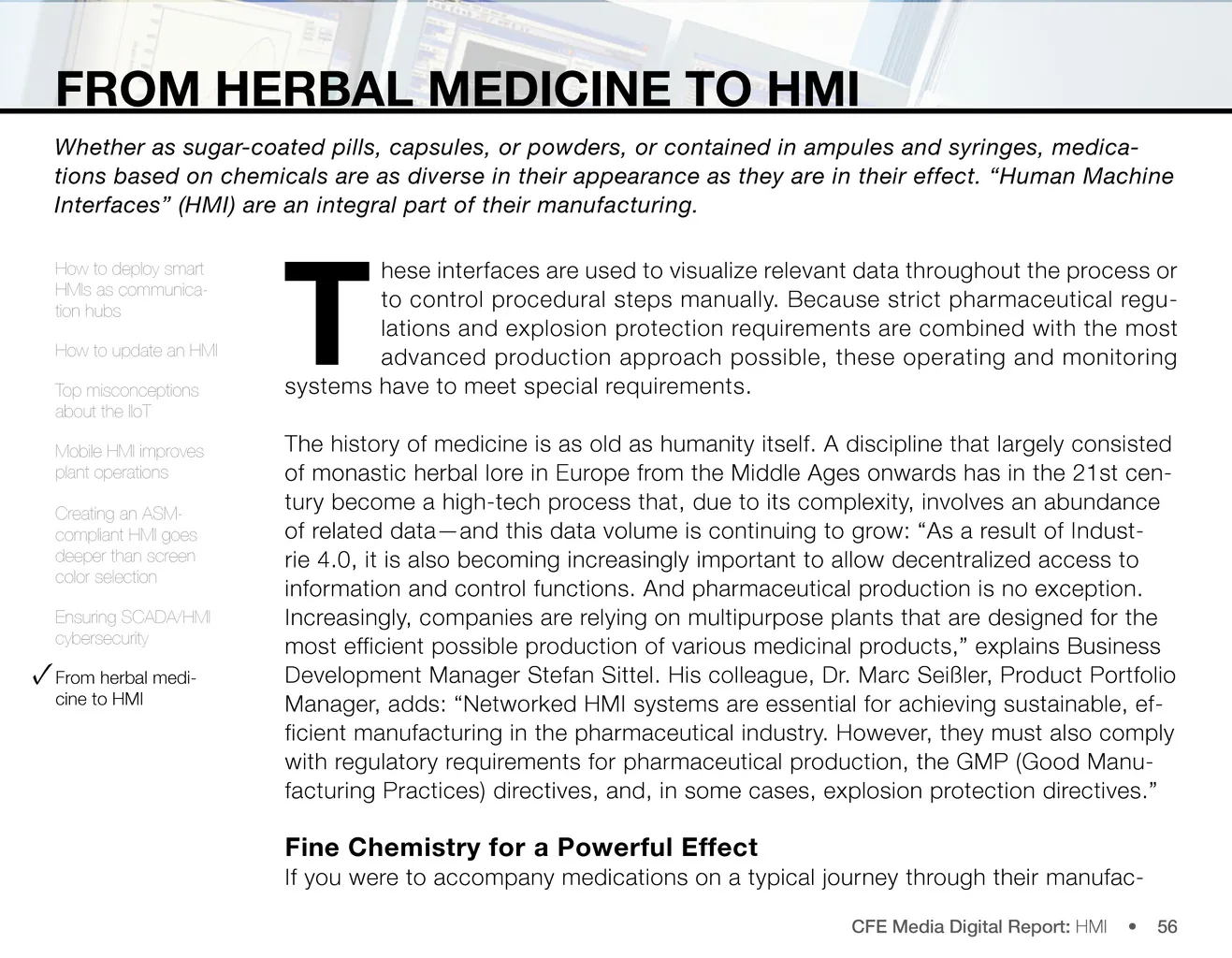 FROM HERBAL MEDICINE TO HMI

Whether as sugar-coated pills, capsules, or powders, or contained in ampules and syringes, medications based on chemicals are as diverse in their appearance as they are in their effect. “Human Machine Interfaces” (HMI) are an integral part of their manufacturing.

How to deploy smart HMIs as communication hubs

How to update an HMI

Top misconceptions about the IIoT

Mobile HMI improves plant operations

Creating an ASM-compliant HMI goes deeper than screen color selection

Ensuring SCADA/HMI cybersecurity

✓ From herbal medicine to HMI

These interfaces are used to visualize relevant data throughout the process or to control procedural steps manually. Because strict pharmaceutical regulations and explosion protection requirements are combined with the most advanced production approach possible, these operating and monitoring systems have to meet special requirements.

The history of medicine is as old as humanity itself. A discipline that largely consisted of monastic herbal lore in Europe from the Middle Ages onwards has in the 21st century become a high-tech process that, due to its complexity, involves an abundance of related data—and this data volume is continuing to grow: “As a result of Industrie 4.0, it is also becoming increasingly important to allow decentralized access to information and control functions. And pharmaceutical production is no exception. Increasingly, companies are relying on multipurpose plants that are designed for the most efficient possible production of various medicinal products,” explains Business Development Manager Stefan Sittel. His colleague, Dr. Marc Seißler, Product Portfolio Manager, adds: “Networked HMI systems are essential for achieving sustainable, efficient manufacturing in the pharmaceutical industry. However, they must also comply with regulatory requirements for pharmaceutical production, the GMP (Good Manufacturing Practices) directives, and, in some cases, explosion protection directives.”

Fine Chemistry for a Powerful Effect
If you were to accompany medications on a typical journey through their manufac-

CFE Media Digital Report: HMI • 56